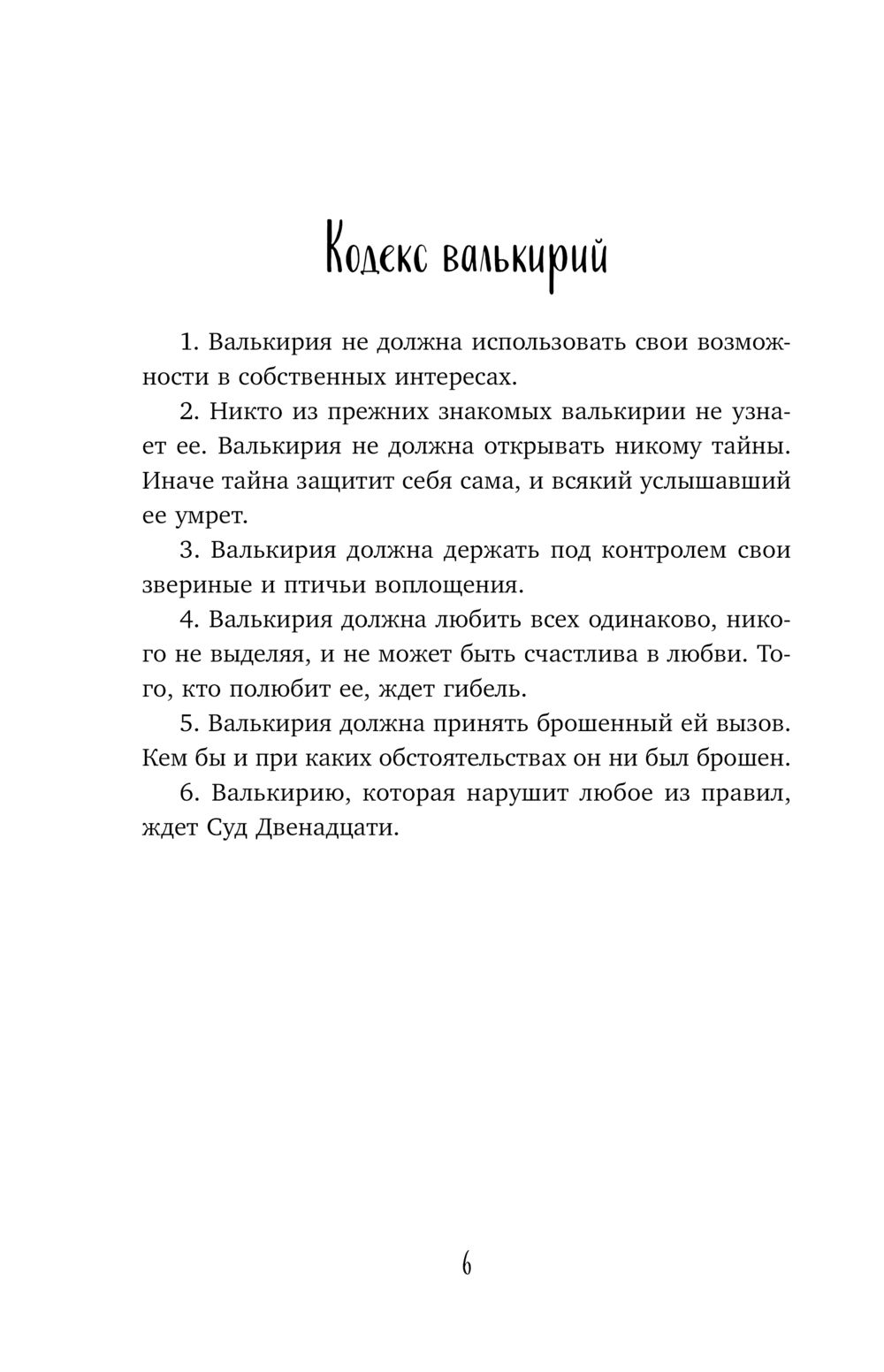 Кодекс валькирий

1. Валькирия не должна использовать свои возможности в собственных интересах.

2. Никто из прежних знакомых валькирии не узнает ее. Валькирия не должна открывать никому тайны. Иначе тайна защитит себя сама, и всякий услышавший ее умрет.

3. Валькирия должна держать под контролем свои звериные и птичьи воплощения.

4. Валькирия должна любить всех одинаково, никого не выделяя, и не может быть счастлива в любви. Того, кто полюбит ее, ждет гибель.

5. Валькирия должна принять брошенный ей вызов. Кем бы и при каких обстоятельствах он ни был брошен.

6. Валькирию, которая нарушит любое из правил, ждет Суд Двенадцати.

6